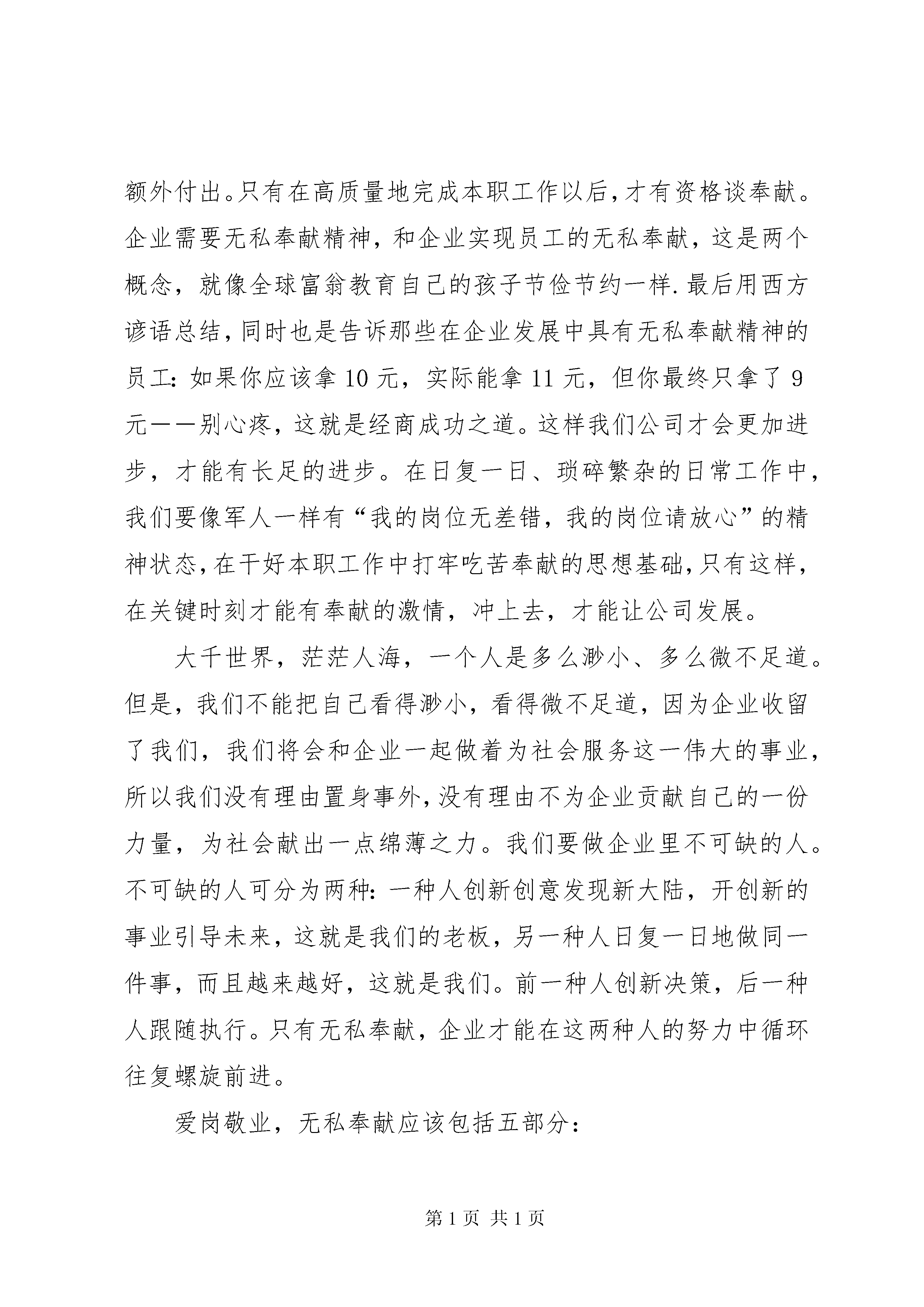 额外付出。只有在高质量地完成本职工作以后，才有资格谈奉献。企业需要无私奉献精神，和企业实现员工的无私奉献，这是两个概念，就像全球富翁教育自己的孩子节俭节约一样.最后用西方谚语总结，同时也是告诉那些在企业发展中具有无私奉献精神的员工：如果你应该拿10元，实际能拿11元，但你最终只拿了9元——别心疼，这就是经商成功之道。这样我们公司才会更加进步，才能有长足的进步。在日复一日、琐碎繁杂的日常工作中，我们要像军人一样有“我的岗位无差错，我的岗位请放心”的精神状态，在干好本职工作中打牢吃苦奉献的思想基础，只有这样，在关键时刻才能有奉献的激情，冲上去，才能让公司发展。

大千世界，茫茫人海，一个人是多么渺小、多么微不足道。但是，我们不能把自己看得渺小，看得微不足道，因为企业收留了我们，我们将会和企业一起做着为社会服务这一伟大的事业，所以我们没有理由置身事外，没有理由不为企业贡献自己的一份力量，为社会献出一点绵薄之力。我们要做企业里不可缺的人。不可缺的人可分为两种：一种人创新创意发现新大陆，开创新的事业引导未来，这就是我们的老板，另一种人日复一日地做同一件事，而且越来越好，这就是我们。前一种人创新决策，后一种人跟随执行。只有无私奉献，企业才能在这两种人的努力中循环往复螺旋前进。

爱岗敬业，无私奉献应该包括五部分：

第1页 共1页